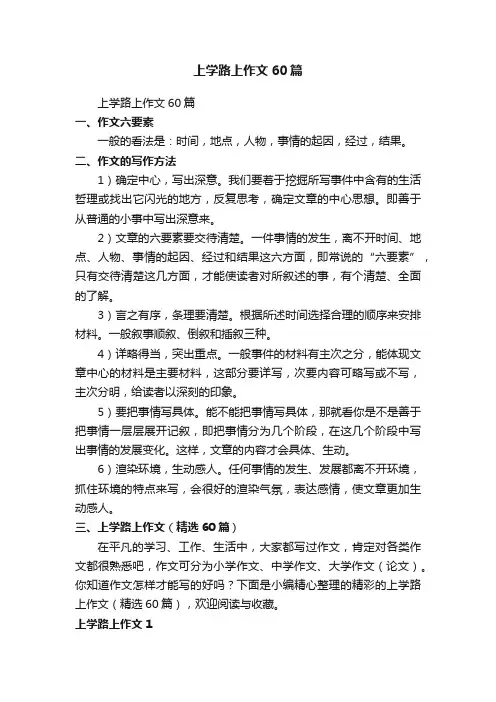 上学路上作文60篇

上学路上作文60篇

一、作文六要素

一般的看法是：时间，地点，人物，事情的起因，经过，结果。

二、作文的写作方法

1）确定中心，写出深意。我们要着于挖掘所写事件中含有的生活哲理或找出它闪光的地方，反复思考，确定文章的中心思想。即善于从普通的小事中写出深意来。

2）文章的六要素要交待清楚。一件事情的发生，离不开时间、地点、人物、事情的起因、经过和结果这六方面，即常说的“六要素”，只有交待清楚这几方面，才能使读者对所叙述的事，有个清楚、全面的了解。

3）言之有序，条理要清楚。根据所述时间选择合理的顺序来安排材料。一般叙事顺叙、倒叙和插叙三种。

4）详略得当，突出重点。一般事件的材料有主次之分，能体现文章中心的材料是主要材料，这部分要详写，次要内容可略写或不写，主次分明，给读者以深刻的印象。

5）要把事情写具体。能不能把事情写具体，那就看你是不是善于把事情一层层展开记叙，即把事情分为几个阶段，在这几个阶段中写出事情的发展变化。这样，文章的内容才会具体、生动。

6）渲染环境，生动感人。任何事情的发生、发展都离不开环境，抓住环境的特点来写，会很好的渲染气氛，表达感情，使文章更加生动感人。

三、上学路上作文（精选60篇）

在平凡的学习、工作、生活中，大家都写过作文，肯定对各类作文都很熟悉吧，作文可分为小学作文、中学作文、大学作文（论文）。你知道作文怎样才能写的好吗？下面是小编精心整理的精彩的上学路上作文（精选60篇），欢迎阅读与收藏。

上学路上作文1